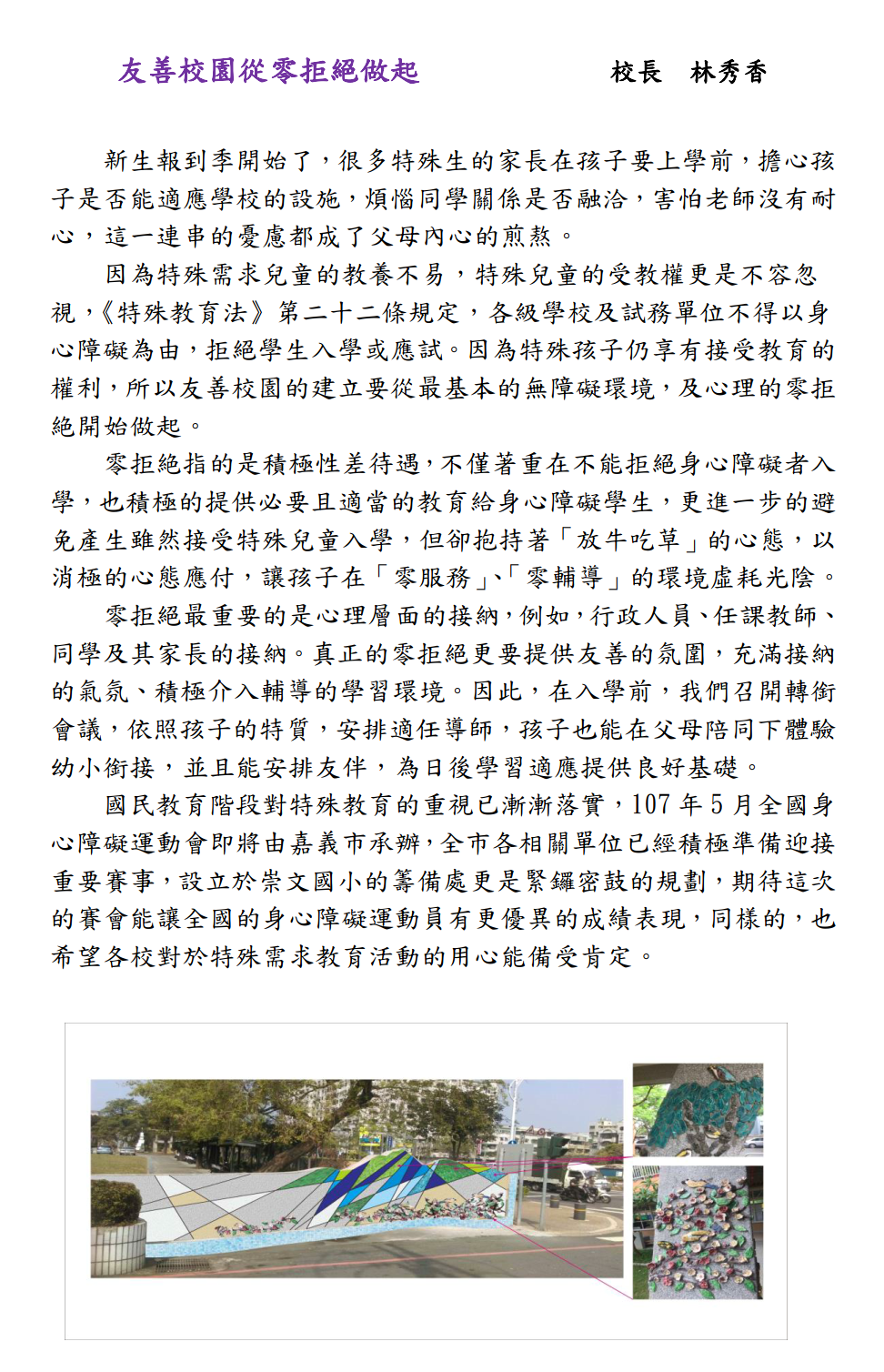 友善校園從零拒絕做起　　　校長　林秀香

新生報到季開始了，很多特殊生的家長在孩子要上學前，擔心孩子是否能適應學校的設施，煩惱同學關係是否融洽，害怕老師沒有耐心，這一連串的憂慮都成了父母內心的煎熬。

因為特殊需求兒童的教養不易，特殊兒童的受教權更是不容忽視，《特殊教育法》第二十二條規定，各級學校及試務單位不得以身心障礙為由，拒絕學生入學或應試。因為特殊孩子仍享有接受教育的權利，所以友善校園的建立要從最基本的無障礙環境，及心理的零拒絕開始做起。

零拒絕指的是積極性差待遇，不僅著重在不能拒絕身心障礙者入學，也積極的提供必要且適當的教育給身心障礙學生，更進一步的避免產生雖然接受特殊兒童入學，但卻抱持著「放牛吃草」的心態，以消極的心態應付，讓孩子在「零服務」、「零輔導」的環境虛耗光陰。

零拒絕最重要的是心理層面的接納，例如，行政人員、任課教師、同學及其家長的接納。真正的零拒絕更要提供友善的氛圍，充滿接納的氣氛、積極介入輔導的學習環境。因此，在入學前，我們召開轉銜會議，依照孩子的特質，安排適任導師，孩子也能在父母陪同下體驗幼小銜接，並且能安排友伴，為日後學習適應提供良好基礎。

國民教育階段對特殊教育的重視已漸漸落實，107 年 5 月全國身心障礙運動會即將由嘉義市承辦，全市各相關單位已經積極準備迎接重要賽事，設立於崇文國小的籌備處更是緊鑼密鼓的規劃，期待這次的賽會能讓全國的身心障礙運動員有更優異的成績表現，同樣的，也希望各校對於特殊需求教育活動的用心能備受肯定。